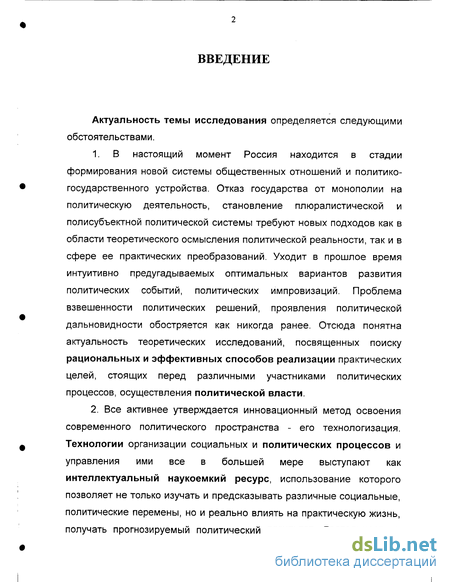 2

ВВЕДЕНИЕ

Актуальность темы исследования определяется следующими обстоятельствами.

1. В настоящий момент Россия находится в стадии формирования новой системы общественных отношений и политико-государственного устройства. Отказ государства от монополии на политическую деятельность, становление плюралистической и полисубъектной политической системы требуют новых подходов как в области теоретического осмысления политической реальности, так и в сфере ее практических преобразований. Уходит в прошлое время интуитивно предугадываемых оптимальных вариантов развития политических событий, политических импровизаций. Проблема взвешенности политических решений, проявления политической дальновидности обостряется как никогда ранее. Отсюда понятна актуальность теоретических исследований, посвященных поиску рациональных и эффективных способов реализации практических целей, стоящих перед различными участниками политических процессов, осуществления политической власти.

2. Все активнее утверждается инновационный метод освоения современного политического пространства - его технологизация. Технологии организации социальных и политических процессов и управления ими все в большей мере выступают как интеллектуальный наукоемкий ресурс, использование которого позволяет не только изучать и предсказывать различные социальные, политические перемены, но и реально влиять на практическую жизнь, получать прогнозируемый политический

dsLib.net
библиотека диссертаций